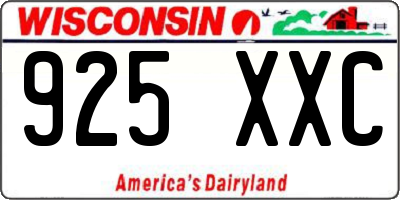 WISCONSIN

925 XXC

America's Dairyland